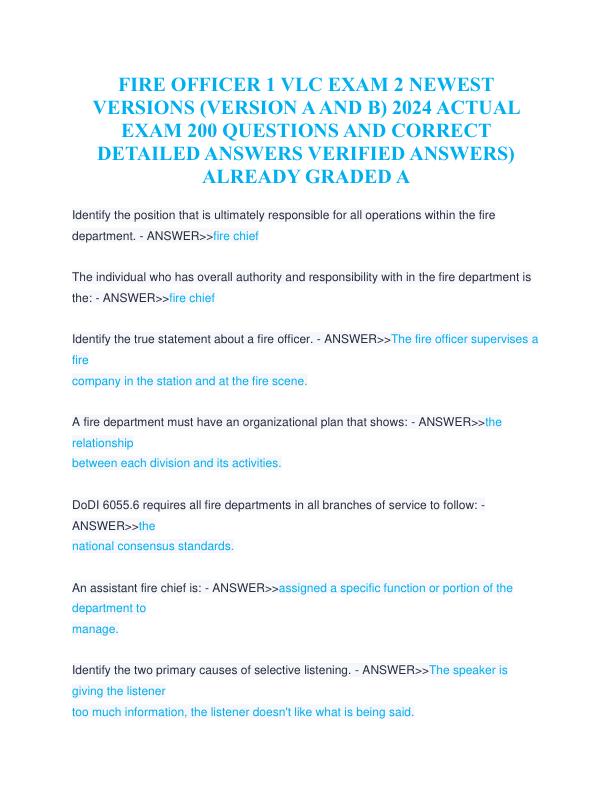 FIRE OFFICER 1 VLC EXAM 2 NEWEST VERSIONS (VERSION A AND B) 2024 ACTUAL EXAM 200 QUESTIONS AND CORRECT DETAILED ANSWERS VERIFIED ANSWERS) ALREADY GRADED A

Identify the position that is ultimately responsible for all operations within the fire department. - ANSWER>>fire chief

The individual who has overall authority and responsibility with in the fire department is the: - ANSWER>>fire chief

Identify the true statement about a fire officer. - ANSWER>>The fire officer supervises a fire
company in the station and at the fire scene.

A fire department must have an organizational plan that shows: - ANSWER>>the relationship
between each division and its activities.

DoDI 6055.6 requires all fire departments in all branches of service to follow: - ANSWER>>the
national consensus standards.

An assistant fire chief is: - ANSWER>>assigned a specific function or portion of the department to
manage.

Identify the two primary causes of selective listening. - ANSWER>>The speaker is giving the listener
too much information, the listener doesn't like what is being said.